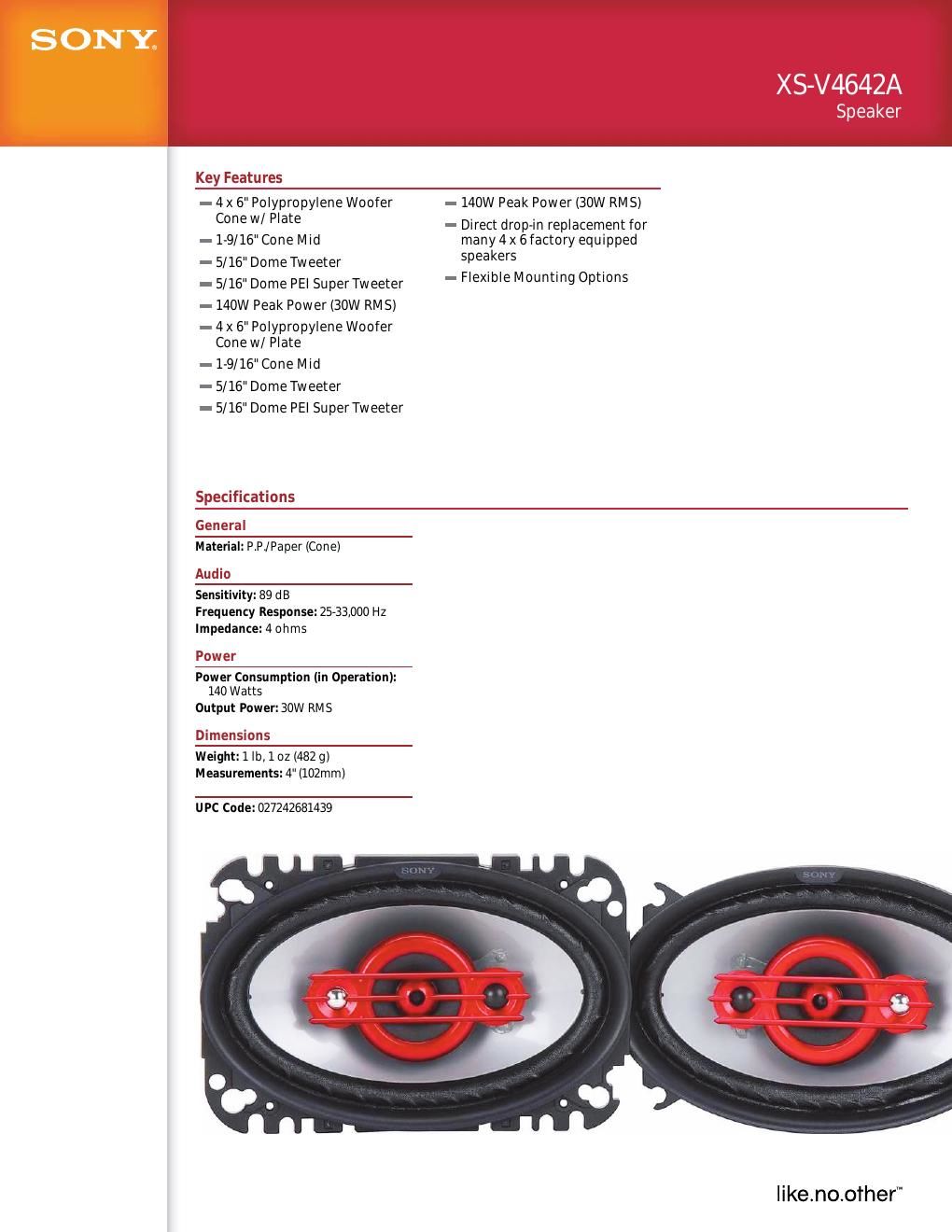 SONY

XS-V4642A
Speaker

Key Features

4 x 6" Polypropylene Woofer Cone w/ Plate
1-9/16" Cone Mid
5/16" Dome Tweeter
5/16" Dome PEI Super Tweeter
140W Peak Power (30W RMS)
4 x 6" Polypropylene Woofer Cone w/ Plate
1-9/16" Cone Mid
5/16" Dome Tweeter
5/16" Dome PEI Super Tweeter

140W Peak Power (30W RMS)
Direct drop-in replacement for many 4 x 6 factory equipped speakers
Flexible Mounting Options

Specifications

General
Material: P.P./Paper (Cone)

Audio
Sensitivity: 89 dB
Frequency Response: 25-33,000 Hz
Impedance: 4 ohms

Power
Power Consumption (in Operation): 140 Watts
Output Power: 30W RMS

Dimensions
Weight: 1 lb, 1 oz (482 g)
Measurements: 4" (102mm)

UPC Code: 027242681439

SONY

SONY

like.no.other™